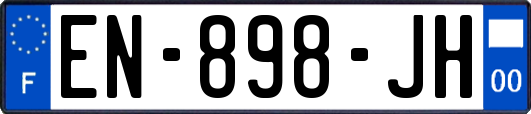 F
EN-898-JH
00